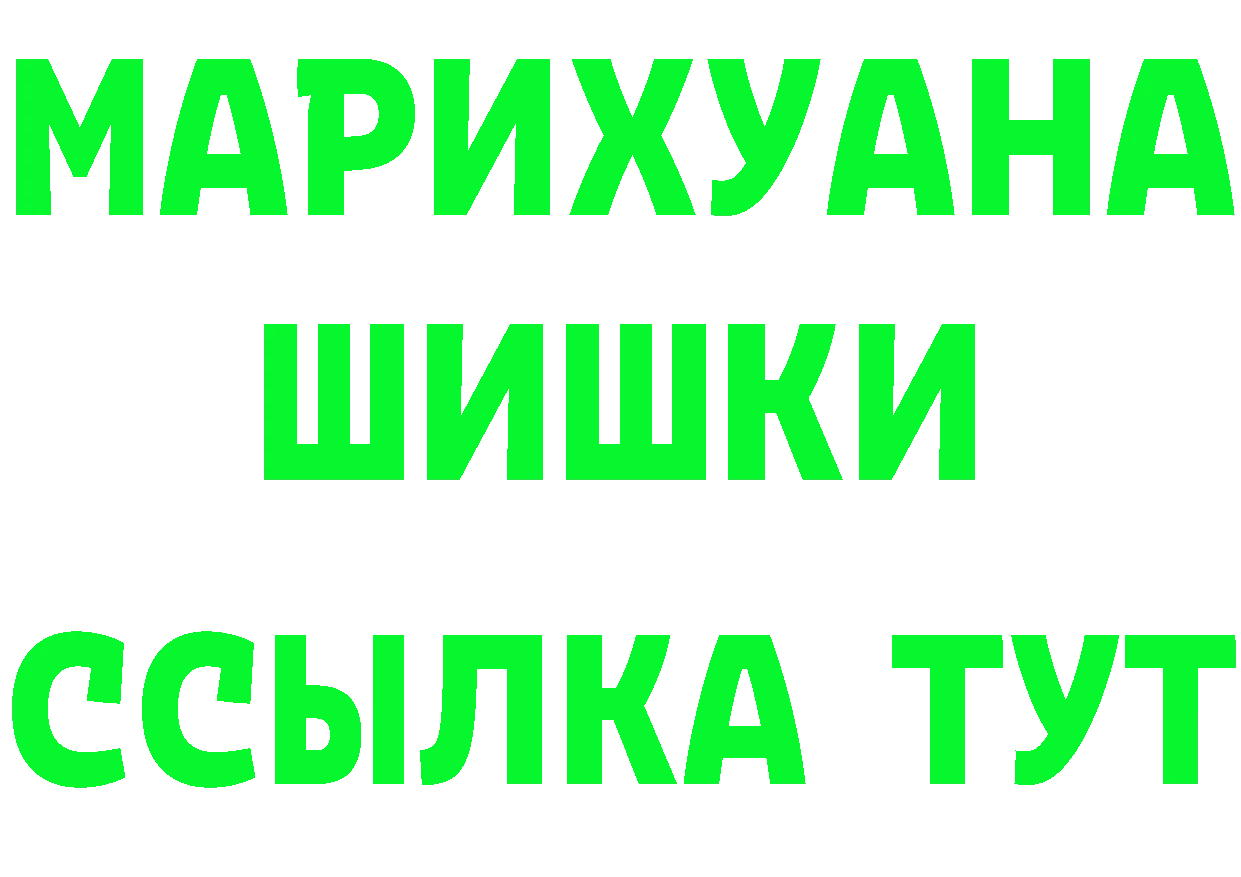 МАРИХУАНА
ШИШКИ
ССЫЛКА ТУТ